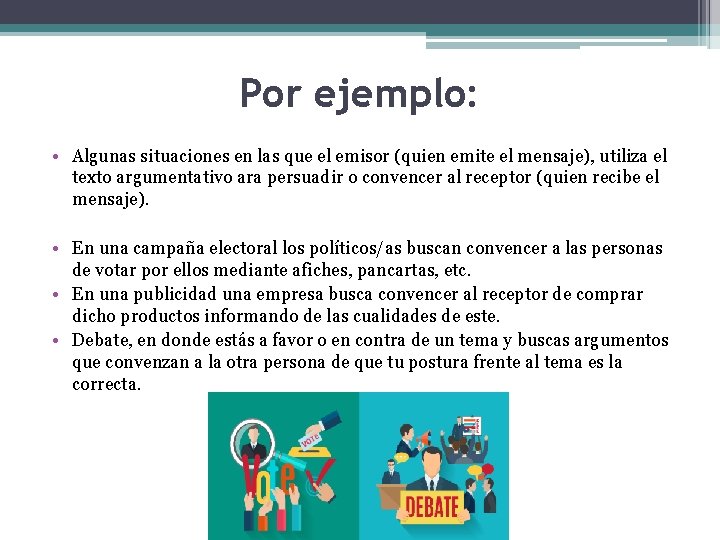 Por ejemplo:

• Algunas situaciones en las que el emisor (quien emite el mensaje), utiliza el texto argumentativo ara persuadir o convencer al receptor (quien recibe el mensaje).

• En una campaña electoral los políticos/as buscan convencer a las personas de votar por ellos mediante afiches, pancartas, etc.
• En una publicidad una empresa busca convencer al receptor de comprar dicho productos informando de las cualidades de este.
• Debate, en donde estás a favor o en contra de un tema y buscas argumentos que convenzan a la otra persona de que tu postura frente al tema es la correcta.

VOTE
Vote
DEBATE